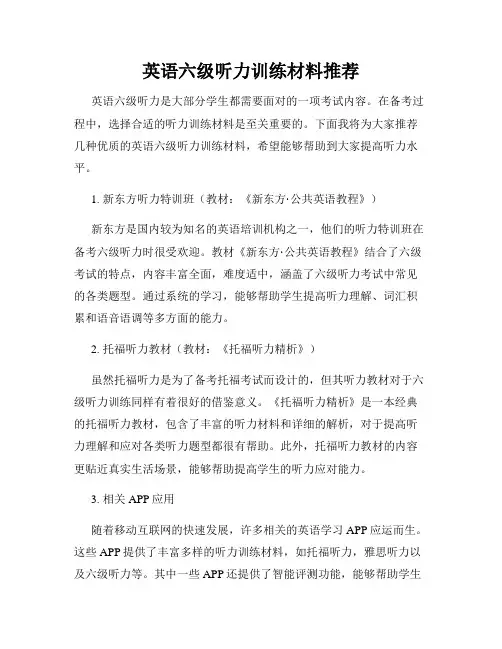 英语六级听力训练材料推荐

英语六级听力是大部分学生都需要面对的一项考试内容。在备考过程中，选择合适的听力训练材料是至关重要的。下面我将为大家推荐几种优质的英语六级听力训练材料，希望能够帮助到大家提高听力水平。

1. 新东方听力特训班（教材：《新东方·公共英语教程》）

新东方是国内较为知名的英语培训机构之一，他们的听力特训班在备考六级听力时很受欢迎。教材《新东方·公共英语教程》结合了六级考试的特点，内容丰富全面，难度适中，涵盖了六级听力考试中常见的各类题型。通过系统的学习，能够帮助学生提高听力理解、词汇积累和语音语调等多方面的能力。

2. 托福听力教材（教材：《托福听力精析》）

虽然托福听力是为了备考托福考试而设计的，但其听力教材对于六级听力训练同样有着很好的借鉴意义。《托福听力精析》是一本经典的托福听力教材，包含了丰富的听力材料和详细的解析，对于提高听力理解和应对各类听力题型都很有帮助。此外，托福听力教材的内容更贴近真实生活场景，能够帮助提高学生的听力应对能力。

3. 相关 APP 应用

随着移动互联网的快速发展，许多相关的英语学习 APP 应运而生。这些 APP 提供了丰富多样的听力训练材料，如托福听力，雅思听力以及六级听力等。其中一些 APP 还提供了智能评测功能，能够帮助学生